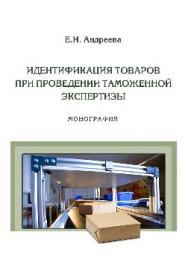 Е.И. Андреева

ИДЕНТИФИКАЦИЯ ТОВАРОВ ПРИ ПРОВЕДЕНИИ ТАМОЖЕННОЙ ЭКСПЕРТИЗЫ

МОНОГРАФИЯ